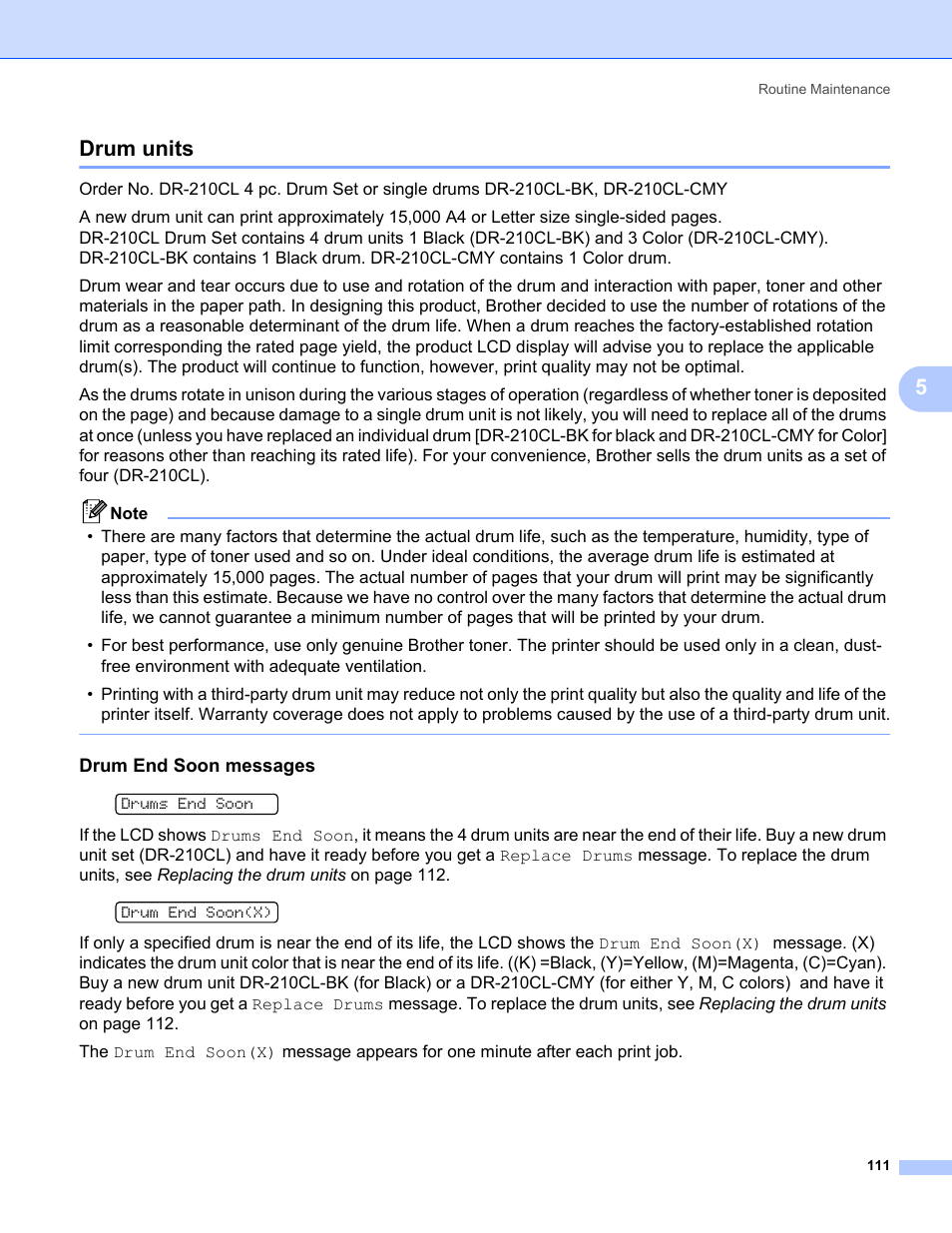 Routine Maintenance

Drum units

Order No. DR-210CL 4 pc. Drum Set or single drums DR-210CL-BK, DR-210CL-CMY

A new drum unit can print approximately 15,000 A4 or Letter size single-sided pages. DR-210CL Drum Set contains 4 drum units 1 Black (DR-210CL-BK) and 3 Color (DR-210CL-CMY). DR-210CL-BK contains 1 Black drum. DR-210CL-CMY contains 1 Color drum.

Drum wear and tear occurs due to use and rotation of the drum and interaction with paper, toner and other materials in the paper path. In designing this product, Brother decided to use the number of rotations of the drum as a reasonable determinant of the drum life. When a drum reaches the factory-established rotation limit corresponding the rated page yield, the product LCD display will advise you to replace the applicable drum(s). The product will continue to function, however, print quality may not be optimal.

As the drums rotate in unison during the various stages of operation (regardless of whether toner is deposited on the page) and because damage to a single drum unit is not likely, you will need to replace all of the drums at once (unless you have replaced an individual drum [DR-210CL-BK for black and DR-210CL-CMY for Color] for reasons other than reaching its rated life). For your convenience, Brother sells the drum units as a set of four (DR-210CL).

5

Note

• There are many factors that determine the actual drum life, such as the temperature, humidity, type of paper, type of toner used and so on. Under ideal conditions, the average drum life is estimated at approximately 15,000 pages. The actual number of pages that your drum will print may be significantly less than this estimate. Because we have no control over the many factors that determine the actual drum life, we cannot guarantee a minimum number of pages that will be printed by your drum.

• For best performance, use only genuine Brother toner. The printer should be used only in a clean, dust-free environment with adequate ventilation.

• Printing with a third-party drum unit may reduce not only the print quality but also the quality and life of the printer itself. Warranty coverage does not apply to problems caused by the use of a third-party drum unit.

Drum End Soon messages

Drums End Soon

If the LCD shows Drums End Soon, it means the 4 drum units are near the end of their life. Buy a new drum unit set (DR-210CL) and have it ready before you get a Replace Drums message. To replace the drum units, see Replacing the drum units on page 112.

Drum End Soon(X)

If only a specified drum is near the end of its life, the LCD shows the Drum End Soon(X) message. (X) indicates the drum unit color that is near the end of its life. ((K) =Black, (Y)=Yellow, (M)=Magenta, (C)=Cyan). Buy a new drum unit DR-210CL-BK (for Black) or a DR-210CL-CMY (for either Y, M, C colors) and have it ready before you get a Replace Drums message. To replace the drum units, see Replacing the drum units on page 112.

The Drum End Soon(X) message appears for one minute after each print job.

111